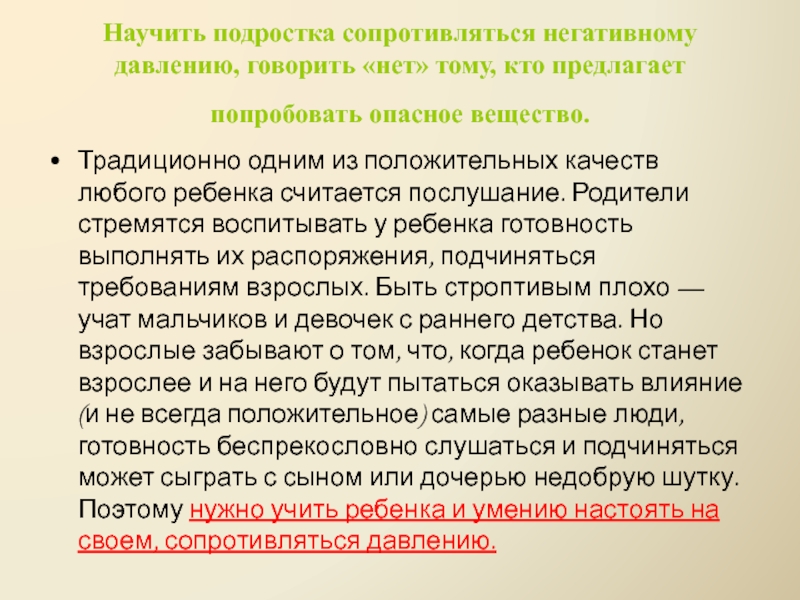 Научить подростка сопротивляться негативному давлению, говорить «нет» тому, кто предлагает

попробовать опасное вещество.

• Традиционно одним из положительных качеств любого ребенка считается послушание. Родители стремятся воспитывать у ребенка готовность выполнять их распоряжения, подчиняться требованиям взрослых. Быть строптивым плохо — учат мальчиков и девочек с раннего детства. Но взрослые забывают о том, что, когда ребенок станет взрослее и на него будут пытаться оказывать влияние (и не всегда положительное) самые разные люди, готовность беспрекословно слушаться и подчиняться может сыграть с сыном или дочерью недобрую шутку. Поэтому нужно учить ребенка и умению настоять на своем, сопротивляться давлению.